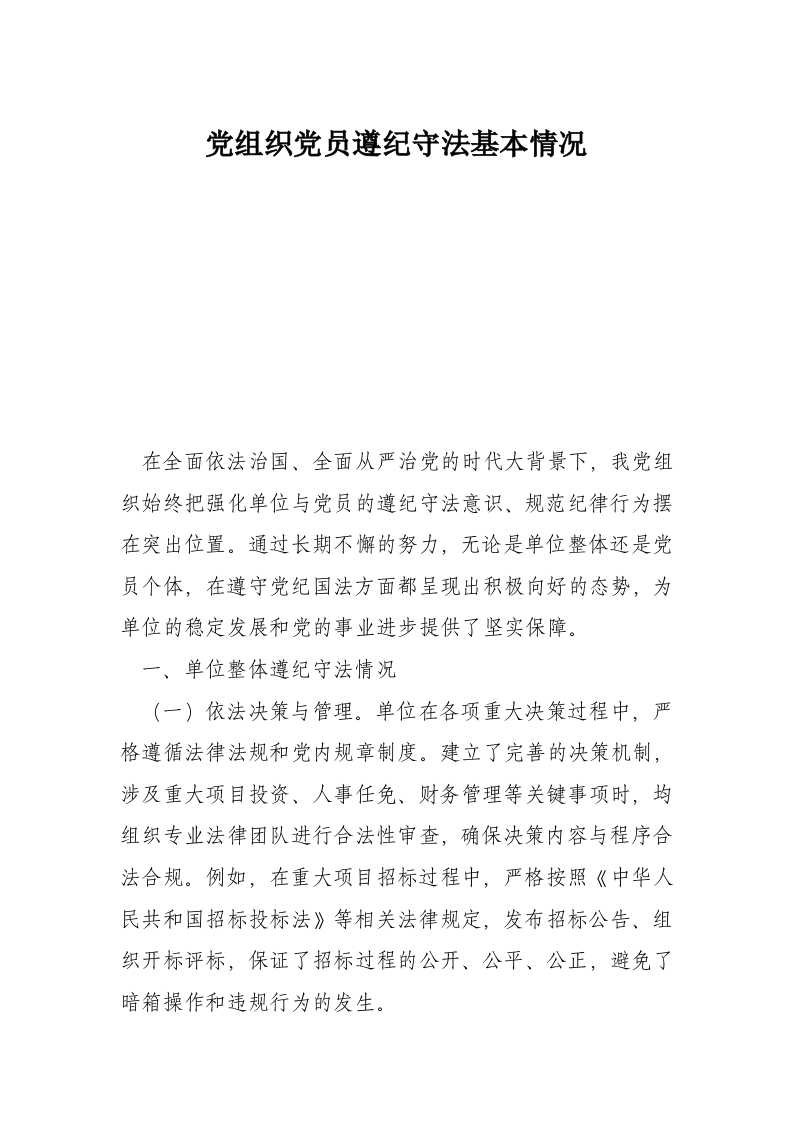 党组织党员遵纪守法基本情况

在全面依法治国、全面从严治党的时代大背景下，我党组织始终把强化单位与党员的遵纪守法意识、规范纪律行为摆在突出位置。通过长期不懈的努力，无论是单位整体还是党员个体，在遵守党纪国法方面都呈现出积极向好的态势，为单位的稳定发展和党的事业进步提供了坚实保障。

一、单位整体遵纪守法情况

（一）依法决策与管理。单位在各项重大决策过程中，严格遵循法律法规和党内规章制度。建立了完善的决策机制，涉及重大项目投资、人事任免、财务管理等关键事项时，均组织专业法律团队进行合法性审查，确保决策内容与程序合法合规。例如，在重大项目招标过程中，严格按照《中华人民共和国招标投标法》等相关法律规定，发布招标公告、组织开标评标，保证了招标过程的公开、公平、公正，避免了暗箱操作和违规行为的发生。